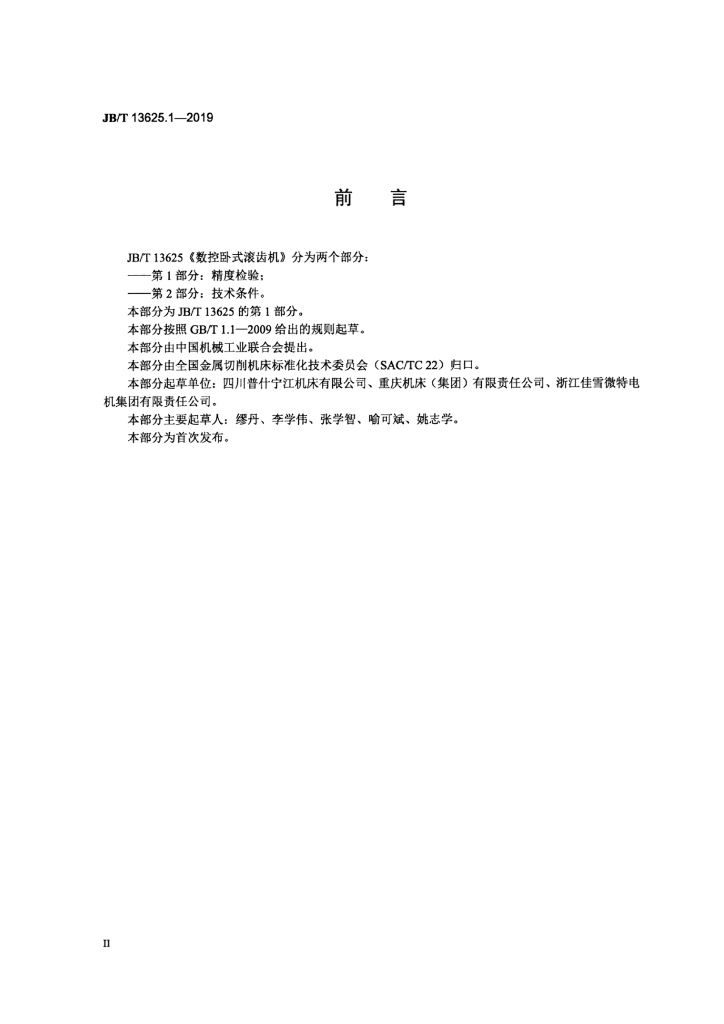 JB/T 13625.1—2019

前　言

JB/T 13625《数控卧式滚齿机》分为两个部分：
——第 1 部分：精度检验；
——第 2 部分：技术条件。
本部分为 JB/T 13625 的第 1 部分。
本部分按照 GB/T 1.1—2009 给出的规则起草。
本部分由中国机械工业联合会提出。
本部分由全国金属切削机床标准化技术委员会（SAC/TC 22）归口。
本部分起草单位：四川普什宁江机床有限公司、重庆机床（集团）有限责任公司、浙江佳雪微特电机集团有限责任公司。
本部分主要起草人：缪丹、李学伟、张学智、喻可斌、姚志学。
本部分为首次发布。

II